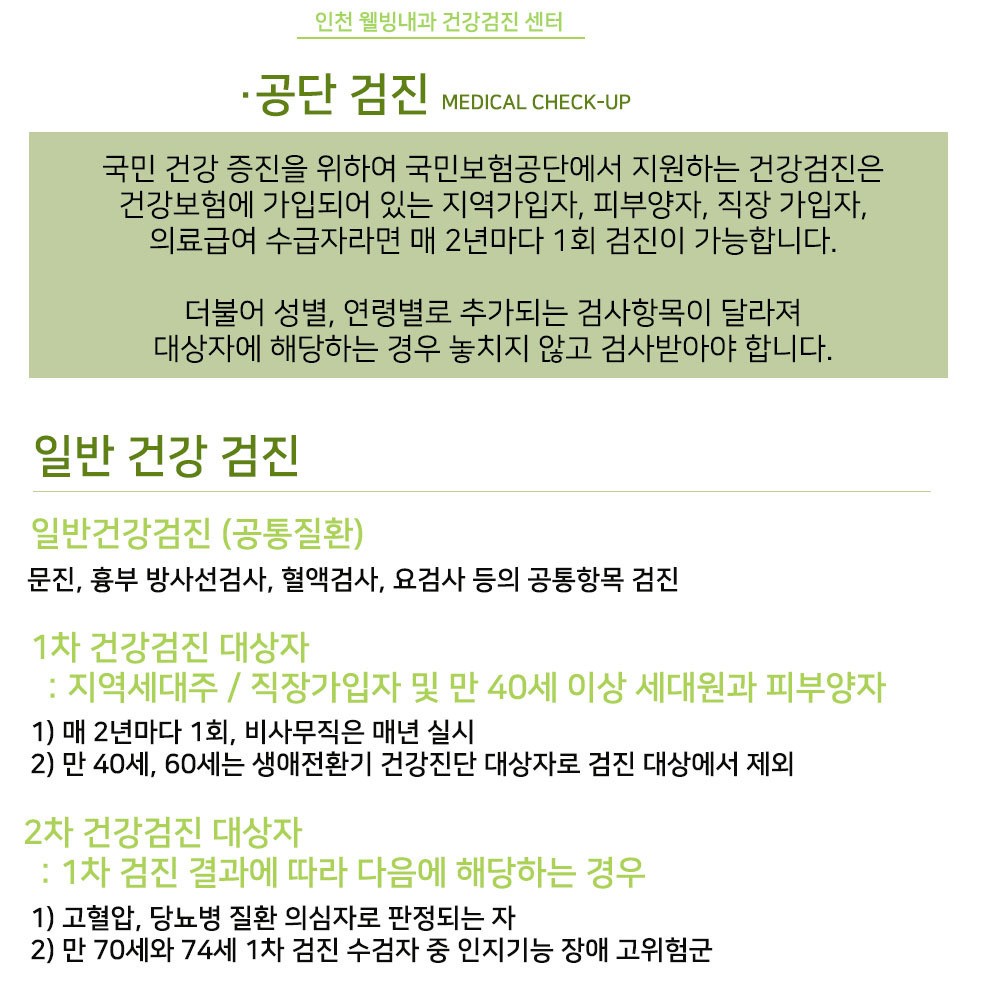 인천 웰빙내과 건강검진 센터

·공단 검진 MEDICAL CHECK-UP

국민 건강 증진을 위하여 국민보험공단에서 지원하는 건강검진은 건강보험에 가입되어 있는 지역가입자, 피부양자, 직장 가입자, 의료급여 수급자라면 매 2년마다 1회 검진이 가능합니다.

더불어 성별, 연령별로 추가되는 검사항목이 달라져 대상자에 해당하는 경우 놓치지 않고 검사받아야 합니다.

일반 건강 검진

일반건강검진 (공통질환)

문진, 흉부 방사선검사, 혈액검사, 요검사 등의 공통항목 검진

1차 건강검진 대상자
: 지역세대주 / 직장가입자 및 만 40세 이상 세대원과 피부양자

1) 매 2년마다 1회, 비사무직은 매년 실시
2) 만 40세, 60세는 생애전환기 건강진단 대상자로 검진 대상에서 제외

2차 건강검진 대상자
: 1차 검진 결과에 따라 다음에 해당하는 경우

1) 고혈압, 당뇨병 질환 의심자로 판정되는 자
2) 만 70세와 74세 1차 검진 수검자 중 인지기능 장애 고위험군